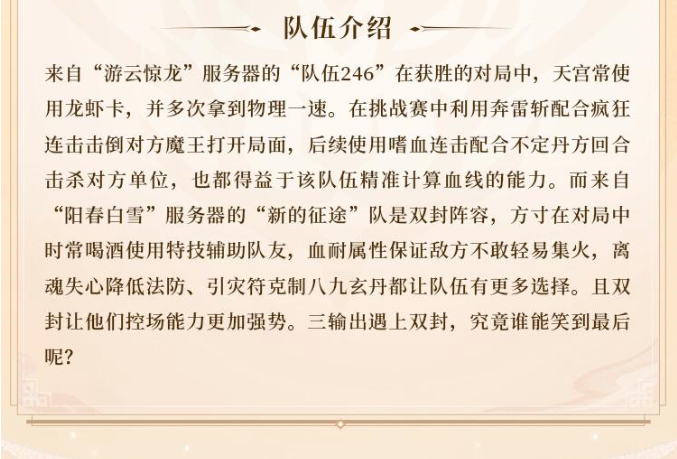 队伍介绍

来自“游云惊龙”服务器的“队伍246”在获胜的对局中，天宫常使用龙虾卡，并多次拿到物理一速。在挑战赛中利用奔雷斩配合疯狂连击击倒对方魔王打开局面，后续使用嗜血连击配合不定丹方回合击杀对方单位，也都得益于该队伍精准计算血线的能力。而来自“阳春白雪”服务器的“新的征途”队是双封阵容，方寸在对局中时常喝酒使用特技辅助队友，血耐属性保证敌方不敢轻易集火，离魂失心降低法防、引灾符克制八九玄丹都让队伍有更多选择。且双封让他们控场能力更加强势。三输出遇上双封，究竟谁能笑到最后呢？